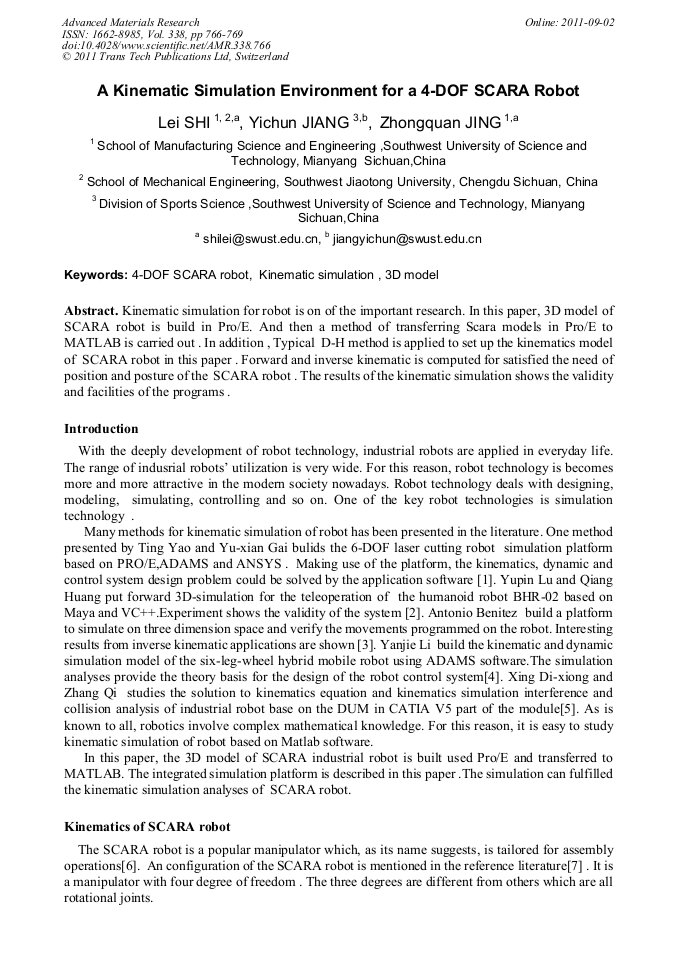 Advanced Materials Research
ISSN: 1662-8985, Vol. 338, pp 766-769
doi:10.4028/www.scientific.net/AMR.338.766
© 2011 Trans Tech Publications Ltd, Switzerland

Online: 2011-09-02

A Kinematic Simulation Environment for a 4-DOF SCARA Robot

Lei SHI $^{1, 2,a}$, Yichun JIANG $^{3,b}$, Zhongquan JING $^{1,a}$

$^{1}$ School of Manufacturing Science and Engineering ,Southwest University of Science and Technology, Mianyang Sichuan,China

$^{2}$ School of Mechanical Engineering, Southwest Jiaotong University, Chengdu Sichuan, China

$^{3}$ Division of Sports Science ,Southwest University of Science and Technology, Mianyang Sichuan,China

$^{a}$ shilei@swust.edu.cn, $^{b}$ jiangyichun@swust.edu.cn

Keywords: 4-DOF SCARA robot, Kinematic simulation , 3D model

Abstract. Kinematic simulation for robot is on of the important research. In this paper, 3D model of SCARA robot is build in Pro/E. And then a method of transferring Scara models in Pro/E to MATLAB is carried out . In addition , Typical D-H method is applied to set up the kinematics model of SCARA robot in this paper . Forward and inverse kinematic is computed for satisfied the need of position and posture of the SCARA robot . The results of the kinematic simulation shows the validity and facilities of the programs .

Introduction

With the deeply development of robot technology, industrial robots are applied in everyday life. The range of indusrial robots' utilization is very wide. For this reason, robot technology is becomes more and more attractive in the modern society nowadays. Robot technology deals with designing, modeling, simulating, controlling and so on. One of the key robot technologies is simulation technology .

Many methods for kinematic simulation of robot has been presented in the literature. One method presented by Ting Yao and Yu-xian Gai bulids the 6-DOF laser cutting robot simulation platform based on PRO/E,ADAMS and ANSYS . Making use of the platform, the kinematics, dynamic and control system design problem could be solved by the application software [1]. Yupin Lu and Qiang Huang put forward 3D-simulation for the teleoperation of the humanoid robot BHR-02 based on Maya and VC++.Experiment shows the validity of the system [2]. Antonio Benitez build a platform to simulate on three dimension space and verify the movements programmed on the robot. Interesting results from inverse kinematic applications are shown [3]. Yanjie Li build the kinematic and dynamic simulation model of the six-leg-wheel hybrid mobile robot using ADAMS software.The simulation analyses provide the theory basis for the design of the robot control system[4]. Xing Di-xiong and Zhang Qi studies the solution to kinematics equation and kinematics simulation interference and collision analysis of industrial robot base on the DUM in CATIA V5 part of the module[5]. As is known to all, robotics involve complex mathematical knowledge. For this reason, it is easy to study kinematic simulation of robot based on Matlab software.

In this paper, the 3D model of SCARA industrial robot is built used Pro/E and transferred to MATLAB. The integrated simulation platform is described in this paper .The simulation can fulfilled the kinematic simulation analyses of SCARA robot.

Kinematics of SCARA robot

The SCARA robot is a popular manipulator which, as its name suggests, is tailored for assembly operations[6]. An configuration of the SCARA robot is mentioned in the reference literature[7] . It is a manipulator with four degree of freedom . The three degrees are different from others which are all rotational joints.